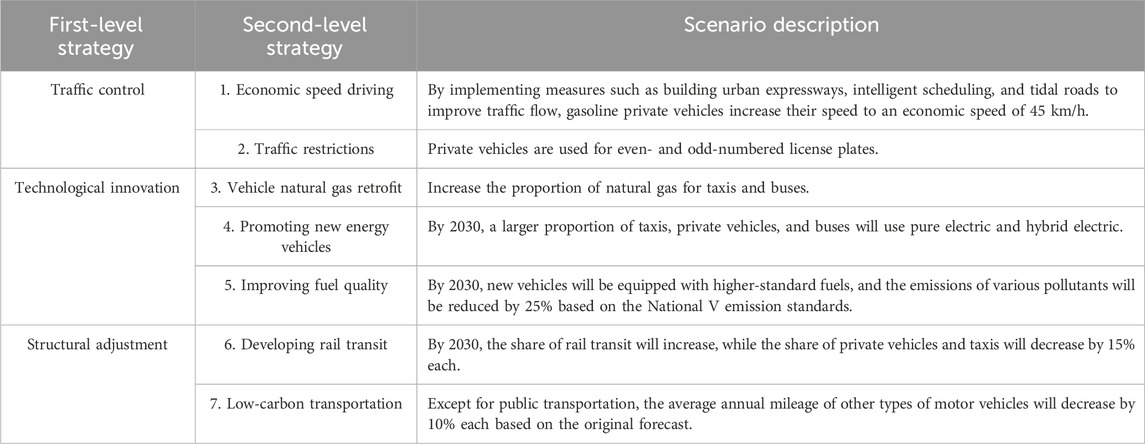 | First-level strategy | Second-level strategy | Scenario description |
|---|---|---|
| Traffic control | 1. Economic speed driving | By implementing measures such as building urban expressways, intelligent scheduling, and tidal roads to improve traffic flow, gasoline private vehicles increase their speed to an economic speed of 45 km/h. |
| | 2. Traffic restrictions | Private vehicles are used for even- and odd-numbered license plates. |
| Technological innovation | 3. Vehicle natural gas retrofit | Increase the proportion of natural gas for taxis and buses. |
| | 4. Promoting new energy vehicles | By 2030, a larger proportion of taxis, private vehicles, and buses will use pure electric and hybrid electric. |
| | 5. Improving fuel quality | By 2030, new vehicles will be equipped with higher-standard fuels, and the emissions of various pollutants will be reduced by 25% based on the National V emission standards. |
| Structural adjustment | 6. Developing rail transit | By 2030, the share of rail transit will increase, while the share of private vehicles and taxis will decrease by 15% each. |
| | 7. Low-carbon transportation | Except for public transportation, the average annual mileage of other types of motor vehicles will decrease by 10% each based on the original forecast. |